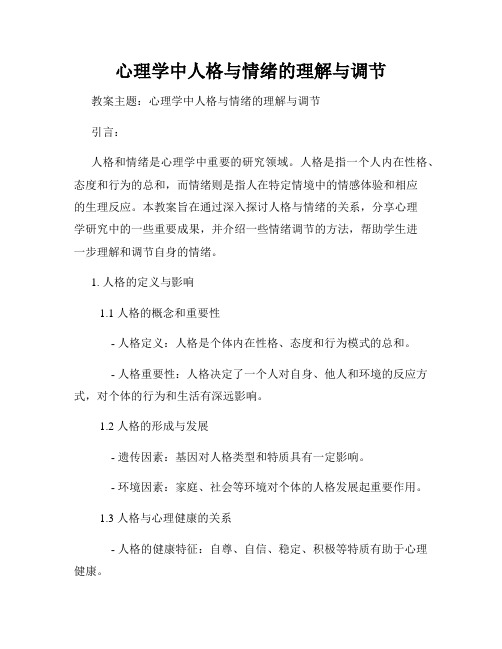 心理学中人格与情绪的理解与调节

教案主题：心理学中人格与情绪的理解与调节

引言：

人格和情绪是心理学中重要的研究领域。人格是指一个人内在性格、态度和行为的总和，而情绪则是指人在特定情境中的情感体验和相应的生理反应。本教案旨在通过深入探讨人格与情绪的关系，分享心理学研究中的一些重要成果，并介绍一些情绪调节的方法，帮助学生进一步理解和调节自身的情绪。

1. 人格的定义与影响

1.1 人格的概念和重要性

- 人格定义：人格是个体内在性格、态度和行为模式的总和。

- 人格重要性：人格决定了一个人对自身、他人和环境的反应方式，对个体的行为和生活有深远影响。

1.2 人格的形成与发展

- 遗传因素：基因对人格类型和特质具有一定影响。

- 环境因素：家庭、社会等环境对个体的人格发展起重要作用。

1.3 人格与心理健康的关系

- 人格的健康特征：自尊、自信、稳定、积极等特质有助于心理健康。